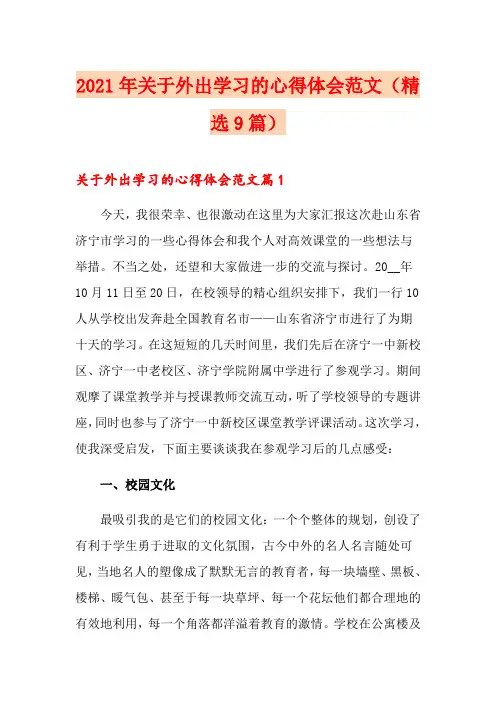 2021年关于外出学习的心得体会范文（精选9篇）

关于外出学习的心得体会范文篇1

今天，我很荣幸、也很激动在这里为大家汇报这次赴山东省济宁市学习的一些心得体会和我个人对高效课堂的一些想法与举措。不当之处，还望和大家做进一步的交流与探讨。20__年10月11日至20日，在校领导的精心组织安排下，我们一行10人从学校出发奔赴全国教育名市——山东省济宁市进行了为期十天的学习。在这短短的几天时间里，我们先后在济宁一中新校区、济宁一中老校区、济宁学院附属中学进行了参观学习。期间观摩了课堂教学并与授课教师交流互动，听了学校领导的专题讲座，同时也参与了济宁一中新校区课堂教学评课活动。这次学习，使我深受启发，下面主要谈谈我在参观学习后的几点感受：

一、校园文化

最吸引我的是它们的校园文化：一个个整体的规划，创设了有利于学生勇于进取的文化氛围，古今中外的名人名言随处可见，当地名人的塑像成了默默无言的教育者，每一块墙壁、黑板、楼梯、暖气包、甚至于每一块草坪、每一个花坛他们都合理地的有效地利用，每一个角落都洋溢着教育的激情。学校在公寓楼及